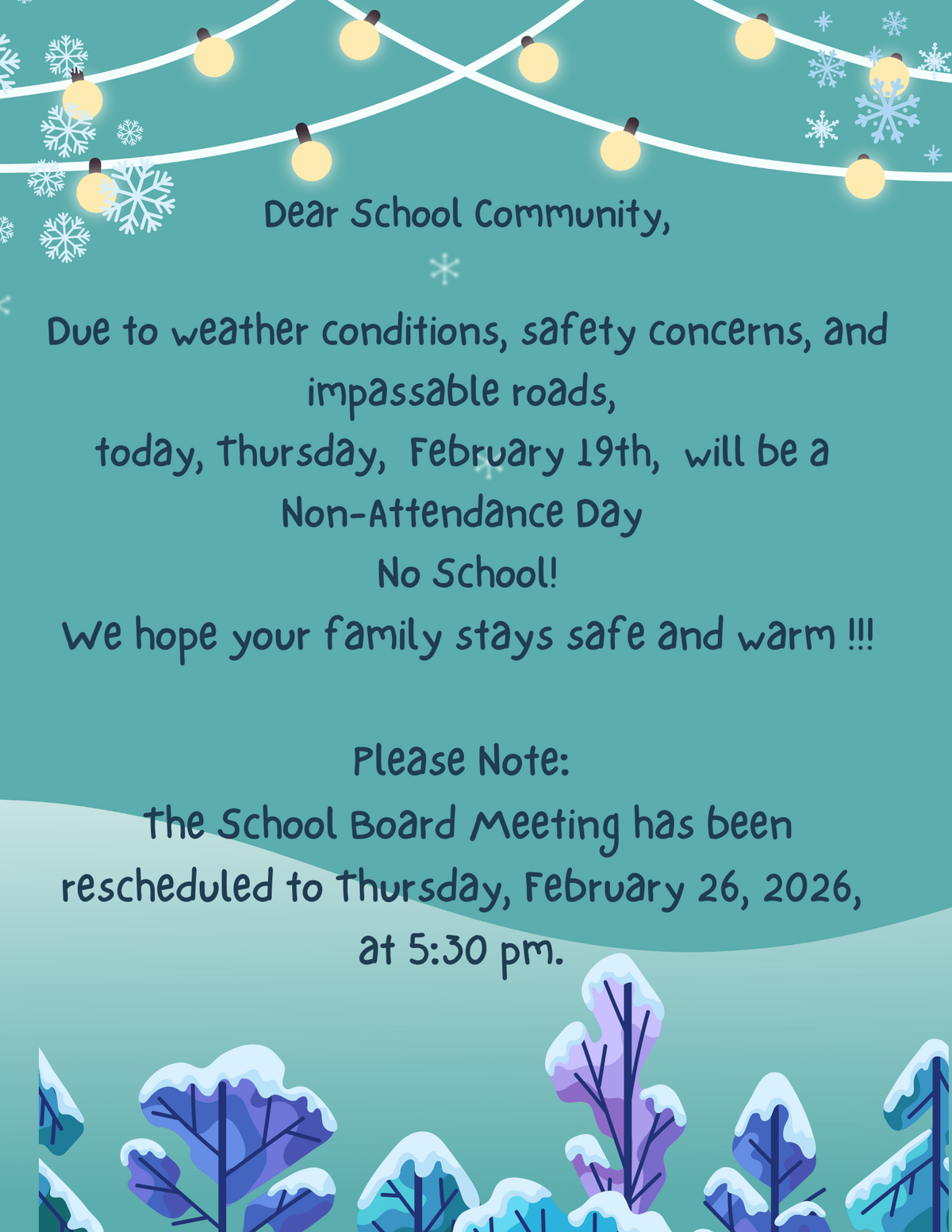 Dear School Community,

Due to weather conditions, safety concerns, and impassable roads,
today, Thursday, February 19th, will be a Non-Attendance Day
No School!
We hope your family stays safe and warm !!!

Please Note:
The School Board Meeting has been rescheduled to Thursday, February 26, 2026, at 5:30 pm.